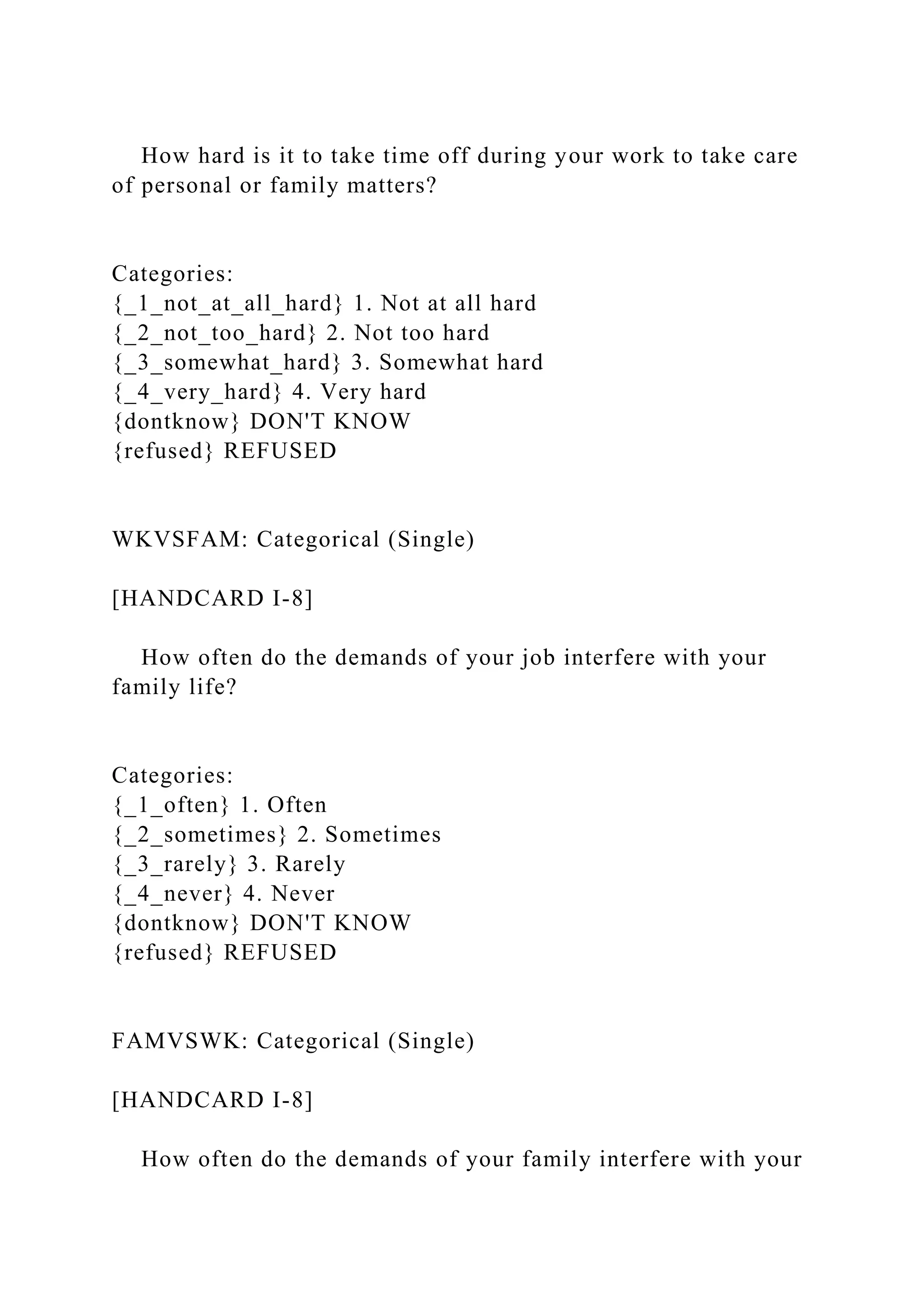 How hard is it to take time off during your work to take care of personal or family matters?

Categories:
{_1_not_at_all_hard} 1. Not at all hard
{_2_not_too_hard} 2. Not too hard
{_3_somewhat_hard} 3. Somewhat hard
{_4_very_hard} 4. Very hard
{dontknow} DON'T KNOW
{refused} REFUSED

WKVSFAM: Categorical (Single)

[HANDCARD I-8]

How often do the demands of your job interfere with your family life?

Categories:
{_1_often} 1. Often
{_2_sometimes} 2. Sometimes
{_3_rarely} 3. Rarely
{_4_never} 4. Never
{dontknow} DON'T KNOW
{refused} REFUSED

FAMVSWK: Categorical (Single)

[HANDCARD I-8]

How often do the demands of your family interfere with your